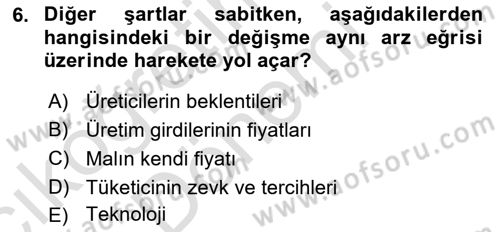 6. Diğer şartlar sabitken, aşağıdakilerden hangisindeki bir değişme aynı arz eğrisi üzerinde harekete yol açar?

A) Üreticilerin beklentileri
B) Üretim girdilerinin fiyatları
C) Malın kendi fiyatı
D) Tüketicinin zevk ve tercihleri
E) Teknoloji

www.aofsoru.com www.aofsoru.com www.aofsoru.com